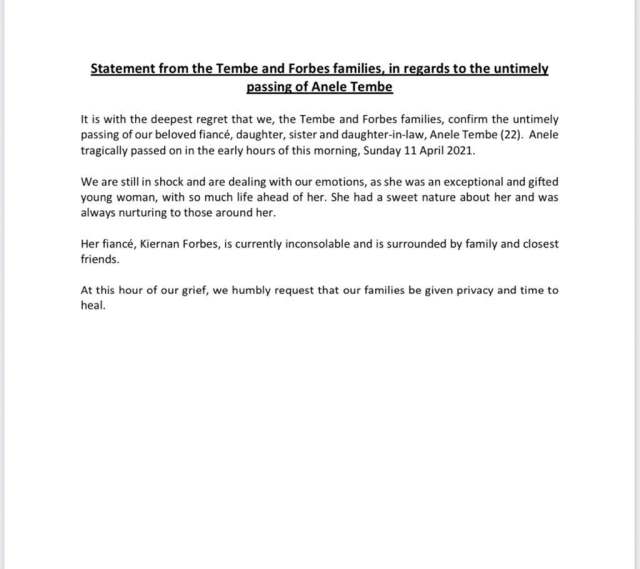 Statement from the Tembe and Forbes families, in regards to the untimely passing of Anele Tembe

It is with the deepest regret that we, the Tembe and Forbes families, confirm the untimely passing of our beloved fiancé, daughter, sister and daughter-in-law, Anele Tembe (22). Anele tragically passed on in the early hours of this morning, Sunday 11 April 2021.

We are still in shock and are dealing with our emotions, as she was an exceptional and gifted young woman, with so much life ahead of her. She had a sweet nature about her and was always nurturing to those around her.

Her fiancé, Kiernan Forbes, is currently inconsolable and is surrounded by family and closest friends.

At this hour of our grief, we humbly request that our families be given privacy and time to heal.